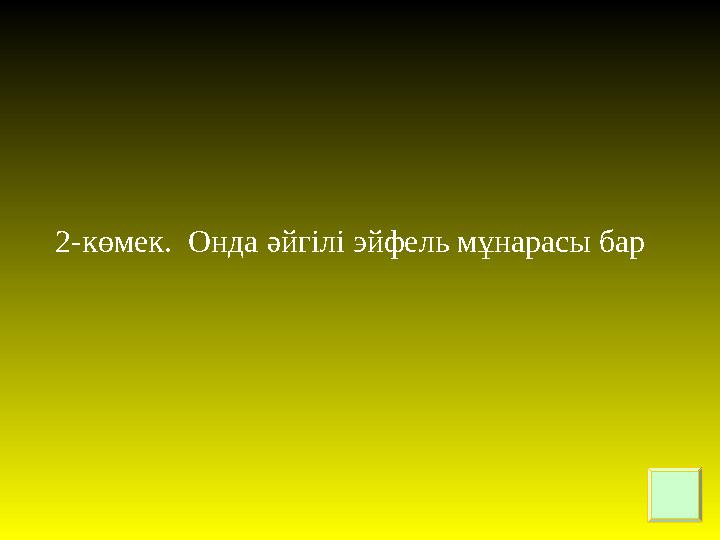 2-көмек.  Онда әйгілі эйфель мұнарасы бар